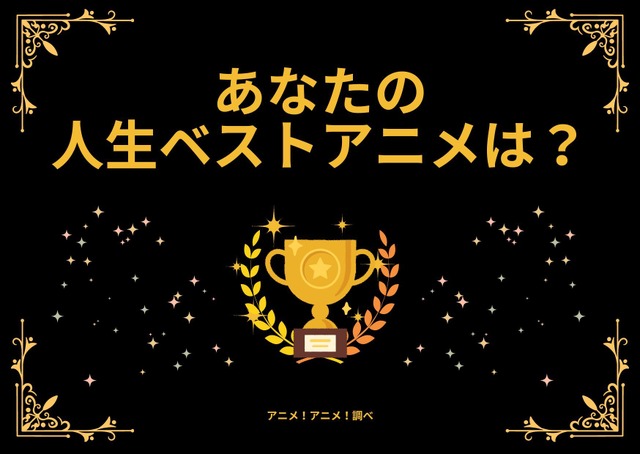 あなたの
人生ベストアニメは？

アニメ！アニメ！調べ